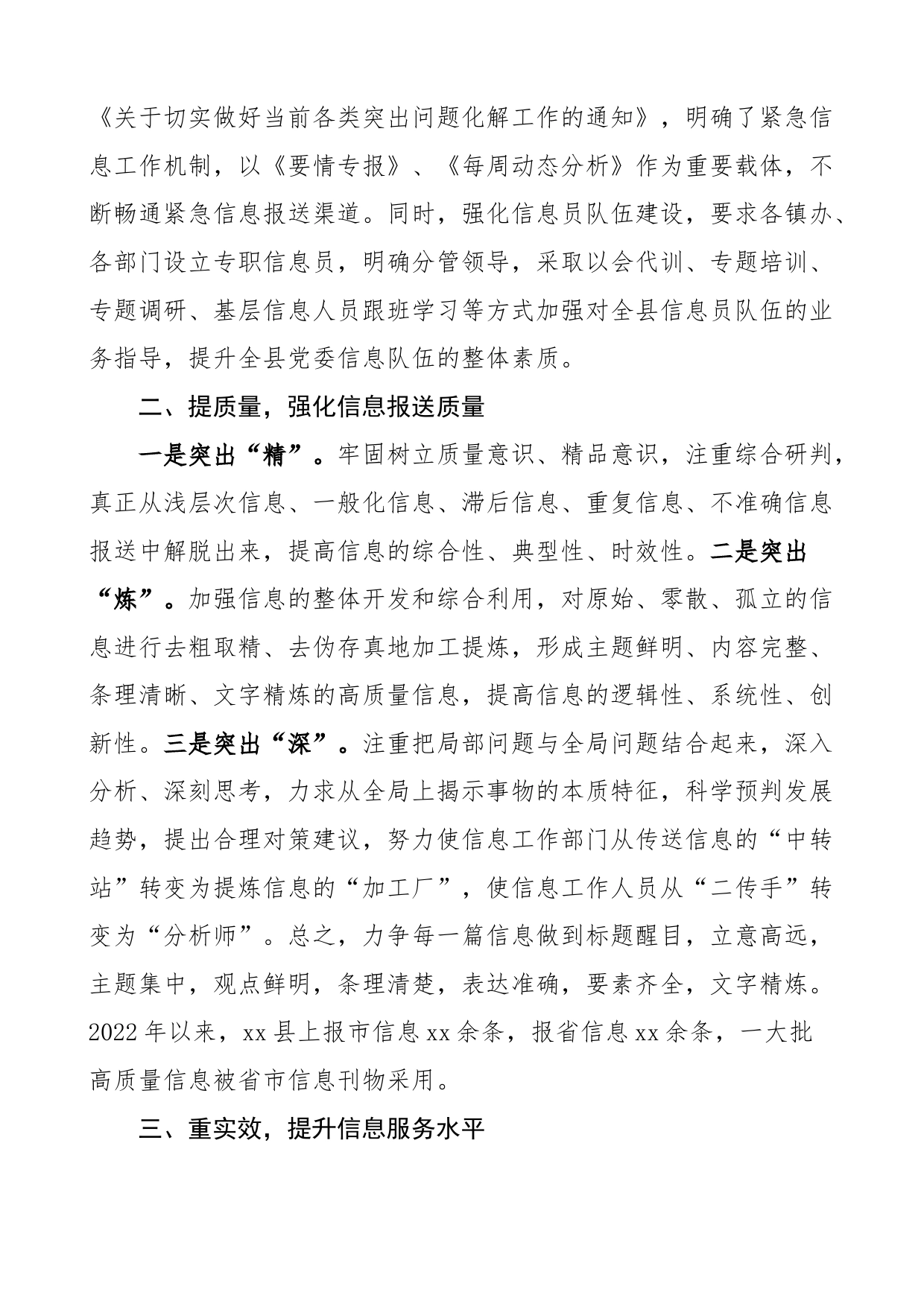 《关于切实做好当前各类突出问题化解工作的通知》，明确了紧急信息工作机制，以《要情专报》、《每周动态分析》作为重要载体，不断畅通紧急信息报送渠道。同时，强化信息员队伍建设，要求各镇办、各部门设立专职信息员，明确分管领导，采取以会代训、专题培训、专题调研、基层信息人员跟班学习等方式加强对全县信息员队伍的业务指导，提升全县党委信息队伍的整体素质。

二、提质量，强化信息报送质量

一是突出“精”。牢固树立质量意识、精品意识，注重综合研判，真正从浅层次信息、一般化信息、滞后信息、重复信息、不准确信息报送中解脱出来，提高信息的综合性、典型性、时效性。二是突出“炼”。加强信息的整体开发和综合利用，对原始、零散、孤立的信息进行去粗取精、去伪存真地加工提炼，形成主题鲜明、内容完整、条理清晰、文字精炼的高质量信息，提高信息的逻辑性、系统性、创新性。三是突出“深”。注重把局部问题与全局问题结合起来，深入分析、深刻思考，力求从全局上揭示事物的本质特征，科学预判发展趋势，提出合理对策建议，努力使信息工作部门从传送信息的“中转站”转变为提炼信息的“加工厂”，使信息工作人员从“二传手”转变为“分析师”。总之，力争每一篇信息做到标题醒目，立意高远，主题集中，观点鲜明，条理清楚，表达准确，要素齐全，文字精炼。2022年以来，xx县上报市信息xx余条，报省信息xx余条，一大批高质量信息被省市信息刊物采用。

三、重实效，提升信息服务水平